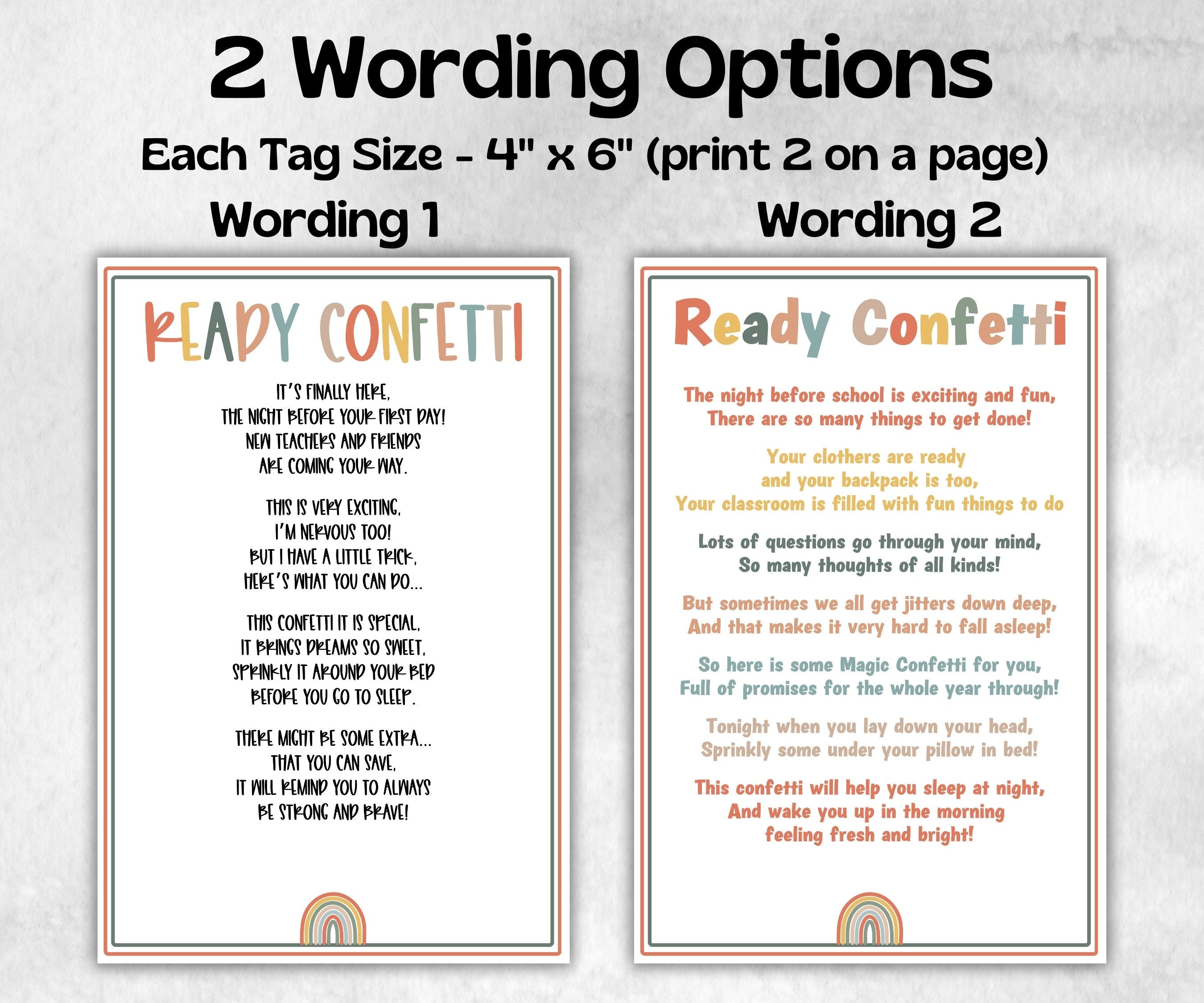 2 Wording Options

Each Tag Size - 4" x 6" (print 2 on a page)

Wording 1

READY CONFETTI

IT'S FINALLY HERE, THE NIGHT BEFORE YOUR FIRST DAY! NEW TEACHERS AND FRIENDS ARE COMING YOUR WAY.

THIS IS VERY EXCITING, I'M NERVOUS TOO! BUT I HAVE A LITTLE TRICK, HERE'S WHAT YOU CAN DO...

THIS CONFETTI IT IS SPECIAL, IT BRINGS DREAMS SO SWEET, SPRINKLY IT AROUND YOUR BED BEFORE YOU GO TO SLEEP.

THERE MIGHT BE SOME EXTRA... THAT YOU CAN SAVE, IT WILL REMIND YOU TO ALWAYS BE STRONG AND BRAVE!

Wording 2

Ready Confetti

The night before school is exciting and fun, There are so many things to get done!

Your clothers are ready and your backpack is too, Your classroom is filled with fun things to do

Lots of questions go through your mind, So many thoughts of all kinds!

But sometimes we all get jitters down deep, And that makes it very hard to fall asleep!

So here is some Magic Confetti for you, Full of promises for the whole year through!

Tonight when you lay down your head, Sprinkly some under your pillow in bed!

This confetti will help you sleep at night, And wake you up in the morning feeling fresh and bright!